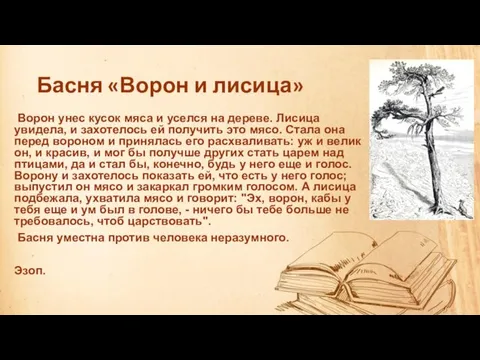 Басня «Ворон и лисица»

Ворон унес кусок мяса и уселся на дереве. Лисица увидела, и захотелось ей получить это мясо. Стала она перед вороном и принялась его расхваливать: уж и велик он, и красив, и мог бы получше других стать царем над птицами, да и стал бы, конечно, будь у него еще и голос. Ворону и захотелось показать ей, что есть у него голос; выпустил он мясо и закаркал громким голосом. А лисица подбежала, ухватила мясо и говорит: "Эх, ворон, кабы у тебя еще и ум был в голове, - ничего бы тебе больше не требовалось, чтоб царствовать".

Басня уместна против человека неразумного.

Эзоп.